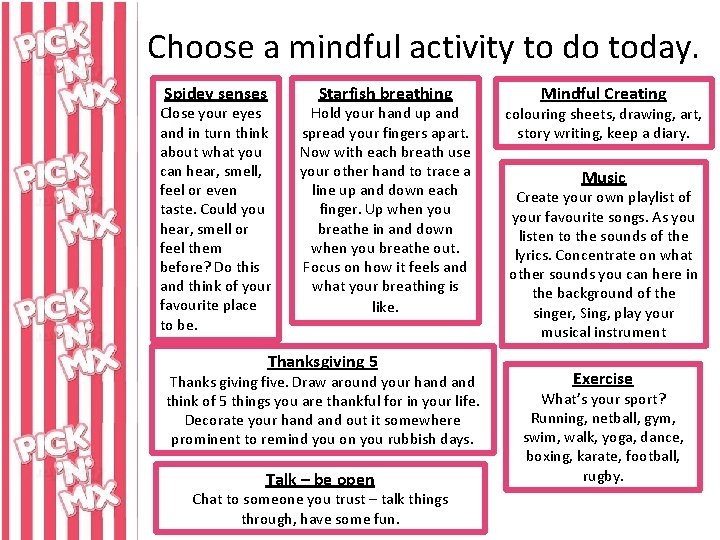 PICK 'N' MIX

PICK 'N' MIX

PICK 'N' MIX

PICK 'N' MIX

Choose a mindful activity to do today.

Spidey senses
Close your eyes and in turn think about what you can hear, smell, feel or even taste. Could you hear, smell or feel them before? Do this and think of your favourite place to be.

Starfish breathing
Hold your hand up and spread your fingers apart. Now with each breath use your other hand to trace a line up and down each finger. Up when you breathe in and down when you breathe out. Focus on how it feels and what your breathing is like.

Mindful Creating
colouring sheets, drawing, art, story writing, keep a diary.

Music
Create your own playlist of your favourite songs. As you listen to the sounds of the lyrics. Concentrate on what other sounds you can here in the background of the singer, Sing, play your musical instrument

Thanksgiving 5
Thanks giving five. Draw around your hand and think of 5 things you are thankful for in your life. Decorate your hand and out it somewhere prominent to remind you on you rubbish days.

Exercise
What's your sport? Running, netball, gym, swim, walk, yoga, dance, boxing, karate, football, rugby.

Talk – be open
Chat to someone you trust – talk things through, have some fun.